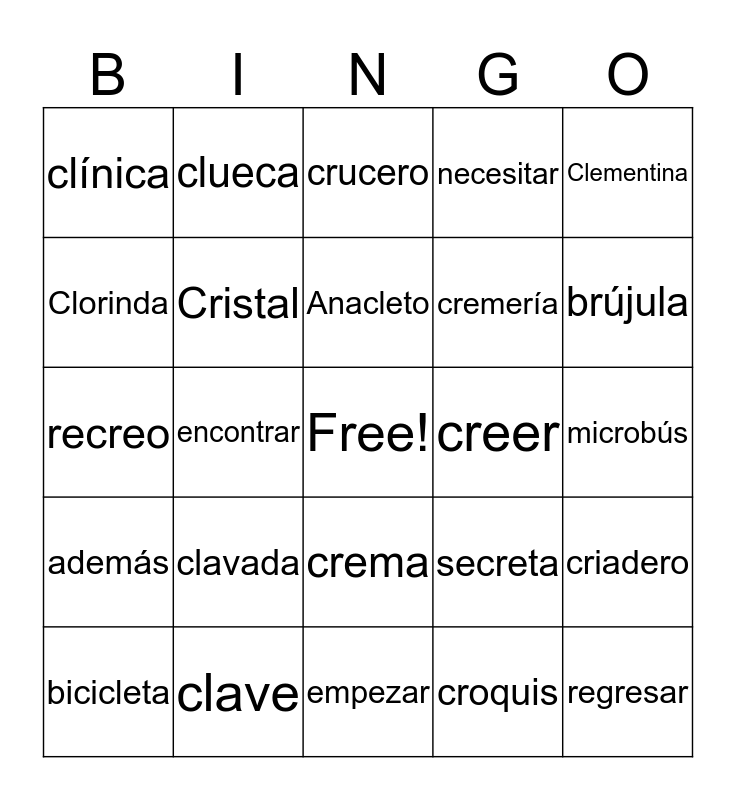 | B | I | N | G | O |
|---|---|---|---|---|
| clínica | clueca | crucero | necesitar | Clementina |
| Clorinda | Cristal | Anacleto | cremería | brújula |
| recreo | encontrar | Free! | creer | microbús |
| además | clavada | crema | secreta | criadero |
| bicicleta | clave | empezar | croquis | regresar |